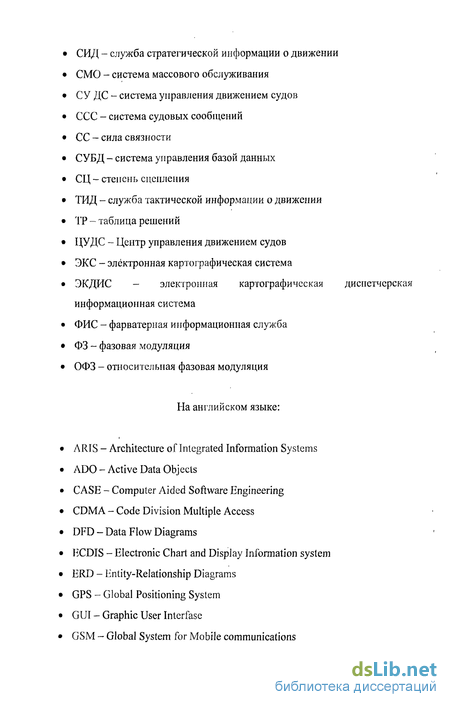 • СИД – служба стратегической информации о движении
• СМО – система массового обслуживания
• СУ ДС – система управления движением судов
• ССС – система судовых сообщений
• СС – сила связности
• СУБД – система управления базой данных
• СЦ – степень сцепления
• ТИД – служба тактической информации о движении
• ТР – таблица решений
• ЦУДС – Центр управления движением судов
• ЭКС – электронная картографическая система
• ЭКДИС – электронная картографическая диспетчерская информационная система
• ФИС – фарватерная информационная служба
• ФЗ – фазовая модуляция
• ОФЗ – относительная фазовая модуляция

На английском языке:

• ARIS – Architecture of Integrated Information Systems
• ADO – Active Data Objects
• CASE – Computer Aided Software Engineering
• CDMA – Code Division Multiple Access
• DFD – Data Flow Diagrams
• ECDIS – Electronic Chart and Display Information system
• ERD – Entity-Relationship Diagrams
• GPS – Global Positioning System
• GUI – Graphic User Interfase
• GSM – Global System for Mobile communications

dsLib.net
библиотека диссертаций